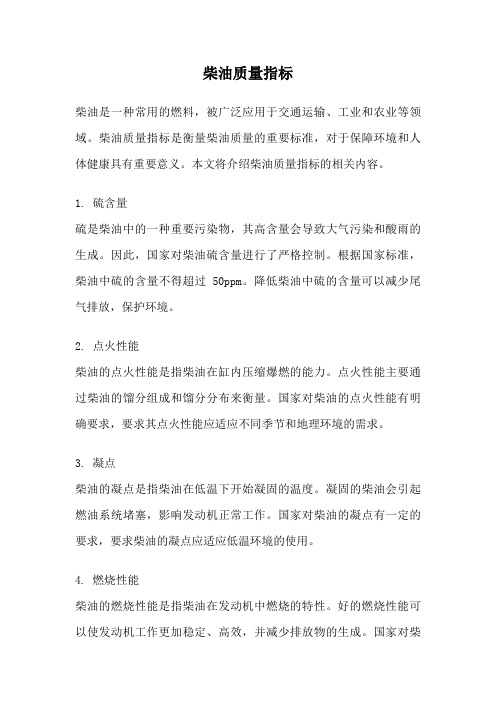 柴油质量指标

柴油是一种常用的燃料，被广泛应用于交通运输、工业和农业等领域。柴油质量指标是衡量柴油质量的重要标准，对于保障环境和人体健康具有重要意义。本文将介绍柴油质量指标的相关内容。

1. 硫含量
硫是柴油中的一种重要污染物，其高含量会导致大气污染和酸雨的生成。因此，国家对柴油硫含量进行了严格控制。根据国家标准，柴油中硫的含量不得超过 50ppm。降低柴油中硫的含量可以减少尾气排放，保护环境。

2. 点火性能
柴油的点火性能是指柴油在缸内压缩爆燃的能力。点火性能主要通过柴油的馏分组成和馏分分布来衡量。国家对柴油的点火性能有明确要求，要求其点火性能应适应不同季节和地理环境的需求。

3. 凝点
柴油的凝点是指柴油在低温下开始凝固的温度。凝固的柴油会引起燃油系统堵塞，影响发动机正常工作。国家对柴油的凝点有一定的要求，要求柴油的凝点应适应低温环境的使用。

4. 燃烧性能
柴油的燃烧性能是指柴油在发动机中燃烧的特性。好的燃烧性能可以使发动机工作更加稳定、高效，并减少排放物的生成。国家对柴